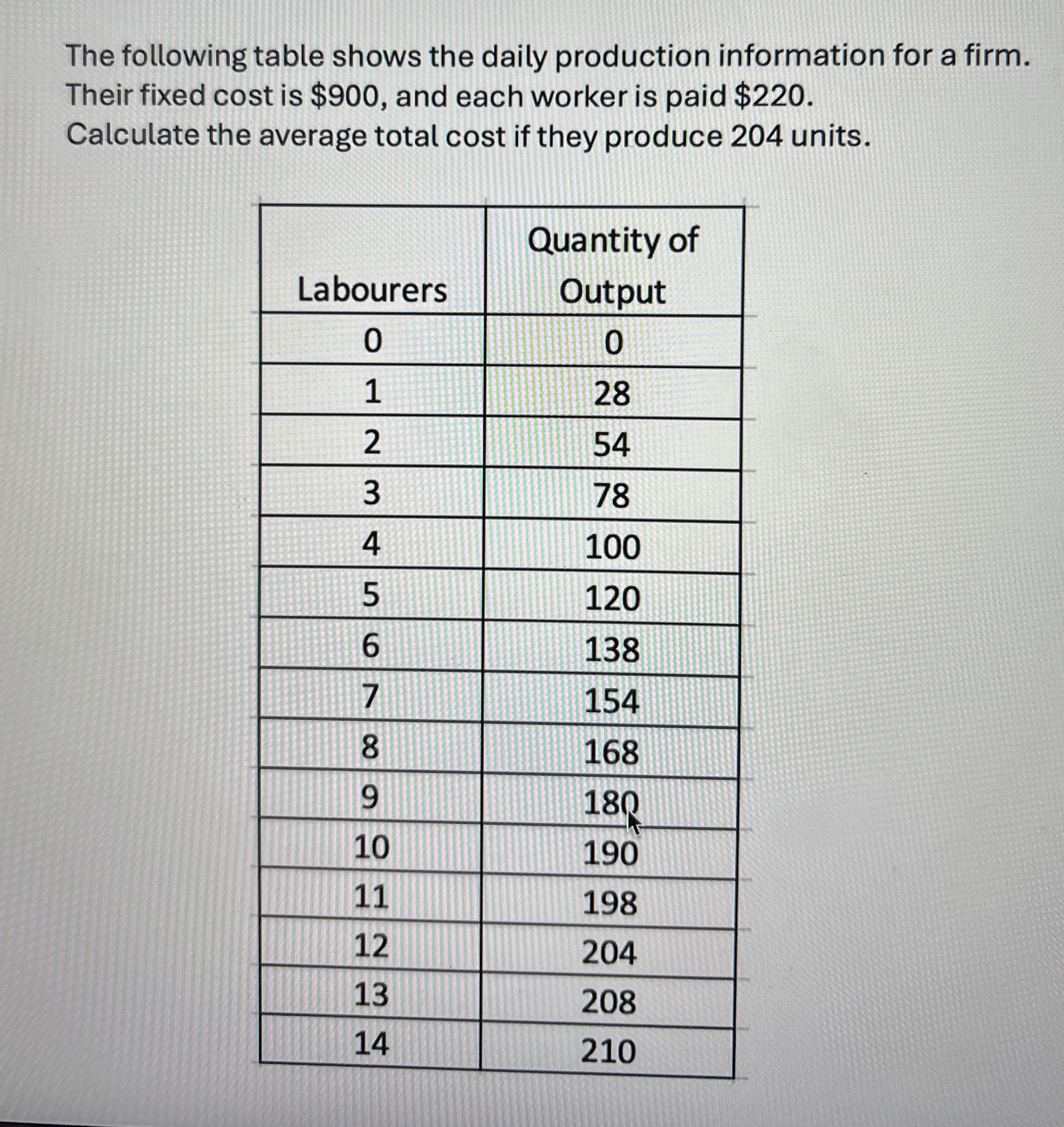 The following table shows the daily production information for a firm. Their fixed cost is \$900, and each worker is paid \$220.
Calculate the average total cost if they produce 204 units.

| Labourers | Quantity of Output |
|---|---|
| 0 | 0 |
| 1 | 28 |
| 2 | 54 |
| 3 | 78 |
| 4 | 100 |
| 5 | 120 |
| 6 | 138 |
| 7 | 154 |
| 8 | 168 |
| 9 | 180 |
| 10 | 190 |
| 11 | 198 |
| 12 | 204 |
| 13 | 208 |
| 14 | 210 |